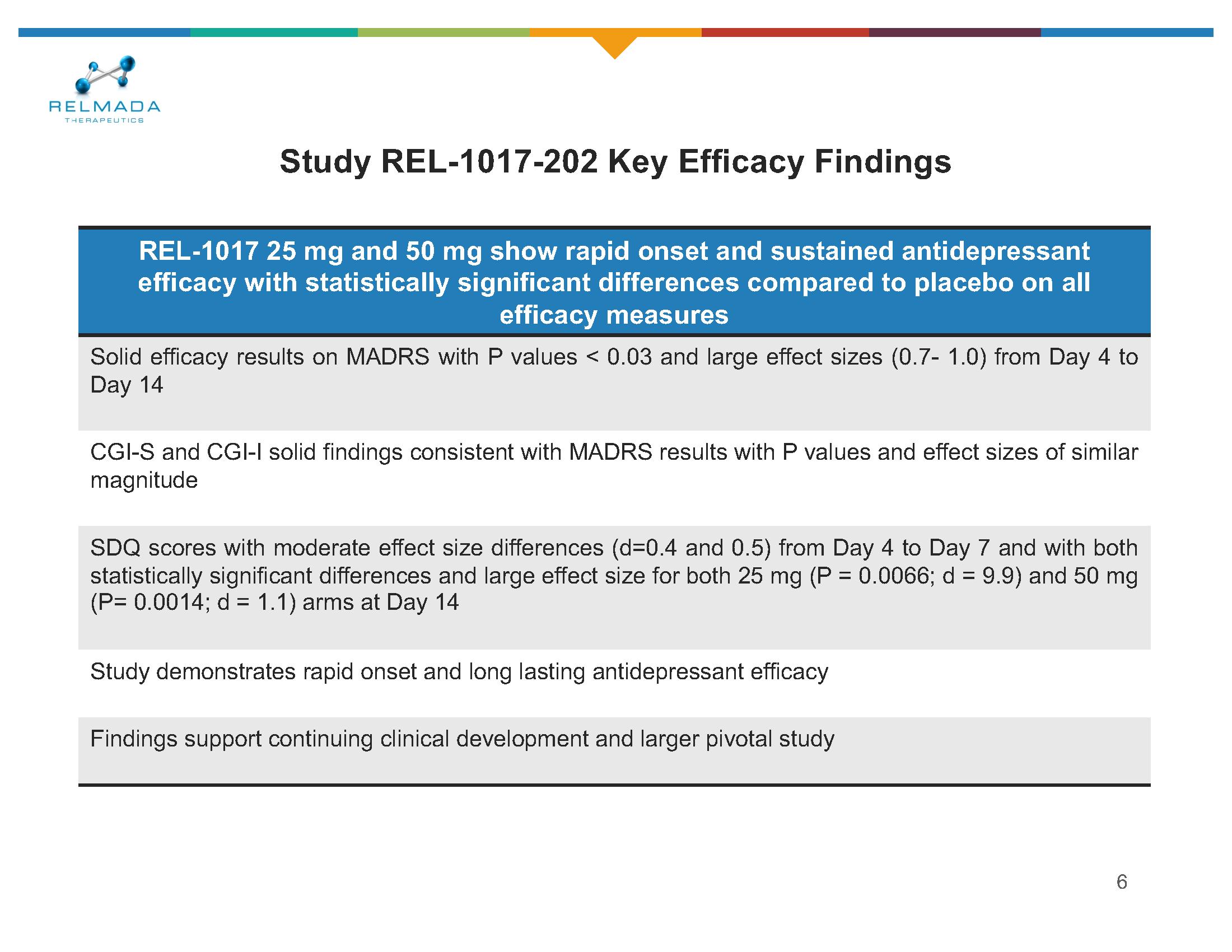 RELMADA
THERAPEUTICS

Study REL-1017-202 Key Efficacy Findings

| REL-1017 25 mg and 50 mg show rapid onset and sustained antidepressant efficacy with statistically significant differences compared to placebo on all efficacy measures |
|---|
| Solid efficacy results on MADRS with P values < 0.03 and large effect sizes (0.7- 1.0) from Day 4 to Day 14 |
| CGI-S and CGI-I solid findings consistent with MADRS results with P values and effect sizes of similar magnitude |
| SDQ scores with moderate effect size differences (d=0.4 and 0.5) from Day 4 to Day 7 and with both statistically significant differences and large effect size for both 25 mg (P = 0.0066; d = 9.9) and 50 mg (P= 0.0014; d = 1.1) arms at Day 14 |
| Study demonstrates rapid onset and long lasting antidepressant efficacy |
| Findings support continuing clinical development and larger pivotal study |

6